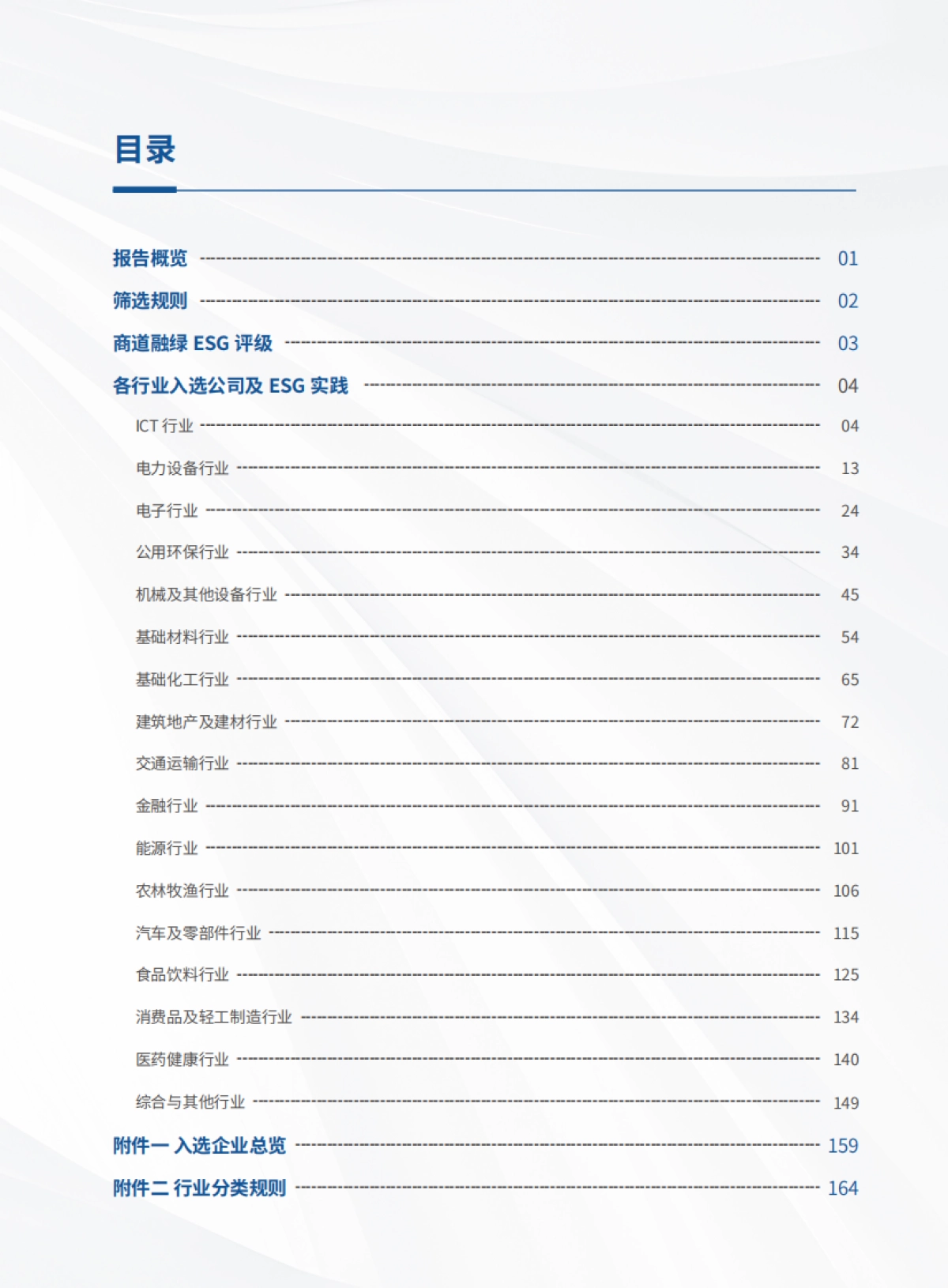 目录

报告概览 01

筛选规则 02

商道融绿 ESG 评级 03

各行业入选公司及 ESG 实践 04

ICT 行业 04

电力设备行业 13

电子行业 24

公用环保行业 34

机械及其他设备行业 45

基础材料行业 54

基础化工行业 65

建筑地产及建材行业 72

交通运输行业 81

金融行业 91

能源行业 101

农林牧渔行业 106

汽车及零部件行业 115

食品饮料行业 125

消费品及轻工制造行业 134

医药健康行业 140

综合与其他行业 149

附件一 入选企业总览 159

附件二 行业分类规则 164